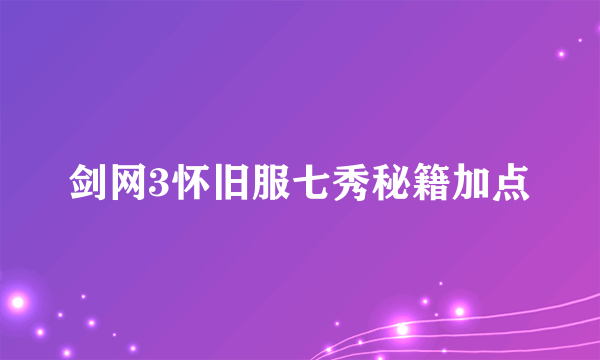 剑网3怀旧服七秀秘籍加点